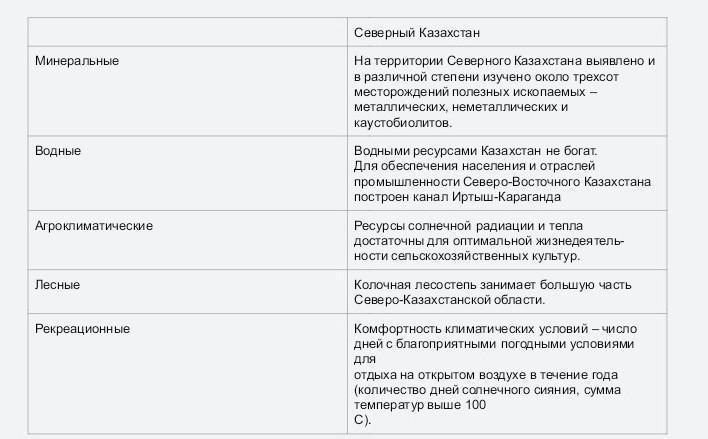 | | Северный Казахстан |
|---|---|
| Минеральные | На территории Северного Казахстана выявлено и в различной степени изучено около трехсот месторождений полезных ископаемых – металлических, неметаллических и каустобиолитов. |
| Водные | Водными ресурсами Казахстан не богат. Для обеспечения населения и отраслей промышленности Северо-Восточного Казахстана построен канал Иртыш-Караганда |
| Агроклиматические | Ресурсы солнечной радиации и тепла достаточны для оптимальной жизнедеятельности сельскохозяйственных культур. |
| Лесные | Колочная лесостепь занимает большую часть Северо-Казахстанской области. |
| Рекреационные | Комфортность климатических условий – число дней с благоприятными погодными условиями для отдыха на открытом воздухе в течение года (количество дней солнечного сияния, сумма температур выше 100 С). |